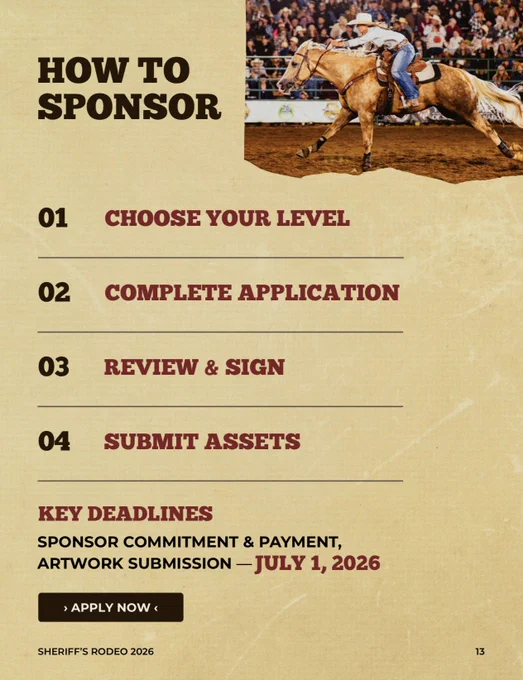 HOW TO SPONSOR

01 CHOOSE YOUR LEVEL

02 COMPLETE APPLICATION

03 REVIEW & SIGN

04 SUBMIT ASSETS

KEY DEADLINES

SPONSOR COMMITMENT & PAYMENT, ARTWORK SUBMISSION — JULY 1, 2026

› APPLY NOW ‹

SHERIFF'S RODEO 2026

13